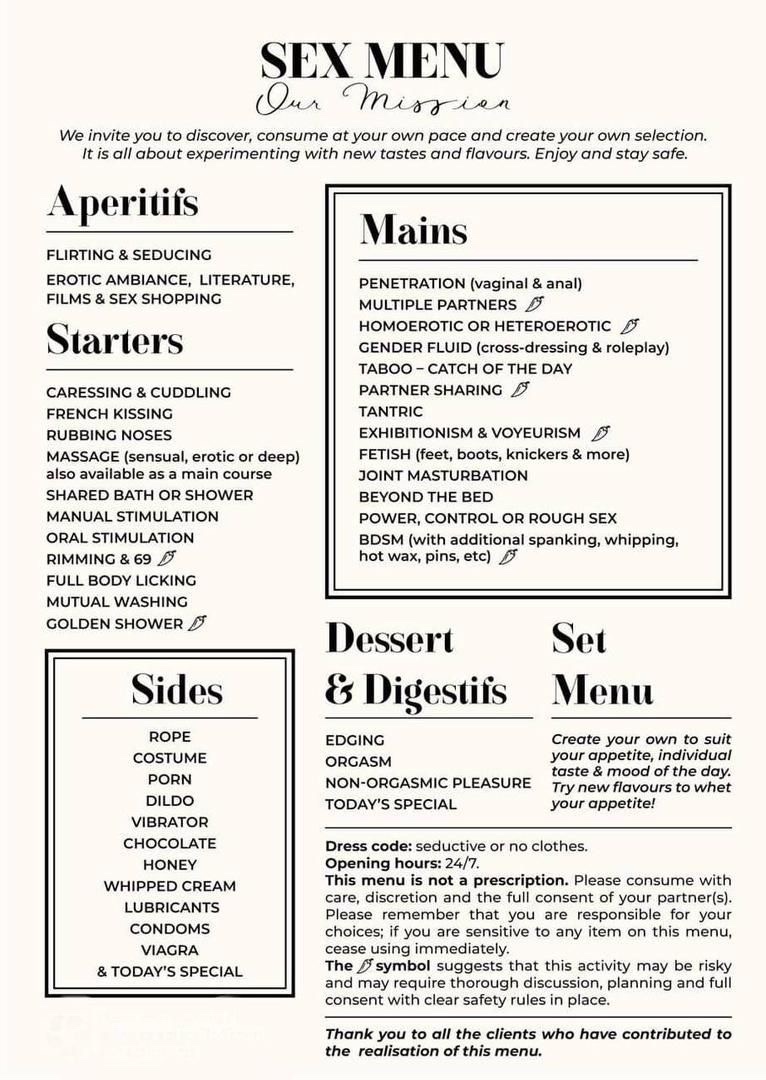 SEX MENU
Our Mission

We invite you to discover, consume at your own pace and create your own selection. It is all about experimenting with new tastes and flavours. Enjoy and stay safe.

Aperitifs

FLIRTING & SEDUCING
EROTIC AMBIANCE, LITERATURE, FILMS & SEX SHOPPING

Starters

CARESSING & CUDDLING
FRENCH KISSING
RUBBING NOSES
MASSAGE (sensual, erotic or deep) also available as a main course
SHARED BATH OR SHOWER
MANUAL STIMULATION
ORAL STIMULATION
RIMMING & 69
FULL BODY LICKING
MUTUAL WASHING
GOLDEN SHOWER

Sides

ROPE
COSTUME
PORN
DILDO
VIBRATOR
CHOCOLATE
HONEY
WHIPPED CREAM
LUBRICANTS
CONDOMS
VIAGRA
& TODAY'S SPECIAL

Mains

PENETRATION (vaginal & anal)
MULTIPLE PARTNERS
HOMOEROTIC OR HETEROEROTIC
GENDER FLUID (cross-dressing & roleplay)
TABOO – CATCH OF THE DAY
PARTNER SHARING
TANTRIC
EXHIBITIONISM & VOYEURISM
FETISH (feet, boots, knickers & more)
JOINT MASTURBATION
BEYOND THE BED
POWER, CONTROL OR ROUGH SEX
BDSM (with additional spanking, whipping, hot wax, pins, etc)

Dessert & Digestifs

EDGING
ORGASM
NON-ORGASMIC PLEASURE
TODAY'S SPECIAL

Set Menu

Create your own to suit your appetite, individual taste & mood of the day. Try new flavours to whet your appetite!

Dress code: seductive or no clothes.
Opening hours: 24/7.
This menu is not a prescription. Please consume with care, discretion and the full consent of your partner(s). Please remember that you are responsible for your choices; if you are sensitive to any item on this menu, cease using immediately.
The symbol suggests that this activity may be risky and may require thorough discussion, planning and full consent with clear safety rules in place.

Thank you to all the clients who have contributed to the realisation of this menu.